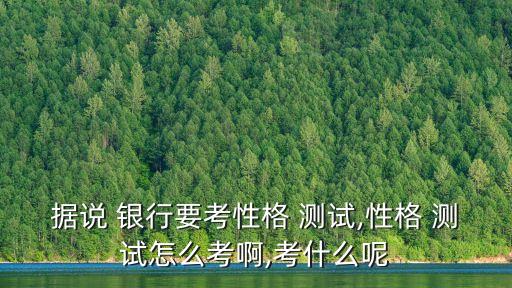 据说 银行要考性格 测试,性格 测试怎么考啊,考什么呢